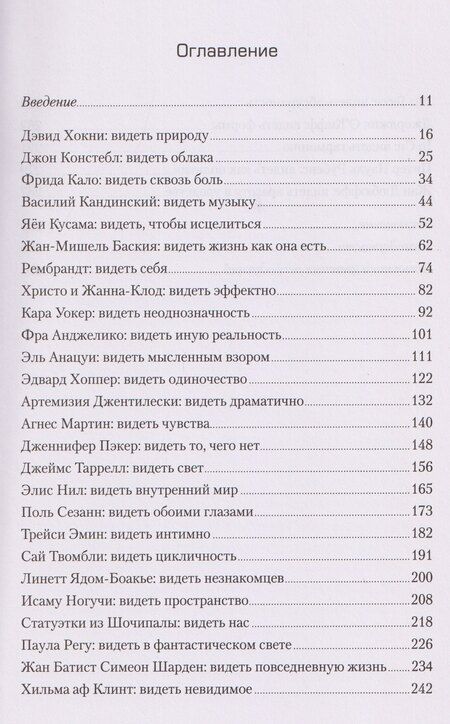 Оглавление

Введение 11
Дэвид Хокни: видеть природу 16
Джон Констебл: видеть облака 25
Фрида Кало: видеть сквозь боль 34
Василий Кандинский: видеть музыку 44
Яёи Кусама: видеть, чтобы исцелиться 52
Жан-Мишель Баския: видеть жизнь как она есть 62
Рембрандт: видеть себя 74
Христо и Жанна-Клод: видеть эффектно 82
Кара Уокер: видеть неоднозначность 92
Фра Анджелико: видеть иную реальность 101
Эль Анацуи: видеть мысленным взором 111
Эдвард Хоппер: видеть одиночество 122
Артемизия Джентилески: видеть драматично 132
Агнес Мартин: видеть чувства 140
Дженнифер Пэкер: видеть то, чего нет 148
Джеймс Таррелл: видеть свет 156
Элис Нил: видеть внутренний мир 165
Поль Сезанн: видеть обоими глазами 173
Трейси Эмин: видеть интимно 182
Сай Твомбли: видеть цикличность 191
Линетт Ядом-Боакье: видеть незнакомцев 200
Исаму Ногучи: видеть пространство 208
Статуэтки из Шочипалы: видеть нас 218
Паула Регу: видеть в фантастическом свете 226
Жан Батист Симеон Шарден: видеть повседневную жизнь 234
Хильма аф Клинт: видеть невидимое 242